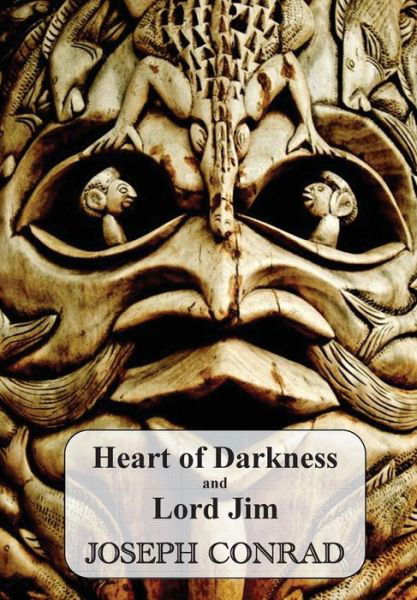 Heart of Darkness
and
Lord Jim
JOSEPH CONRAD